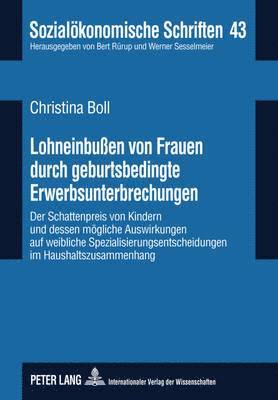 Sozialökonomische Schriften 43
Herausgegeben von Bert Rürup und Werner Sesselmeier

Christina Boll

Lohneinbußen von Frauen durch geburtsbedingte Erwerbsunterbrechungen

Der Schattenpreis von Kindern und dessen mögliche Auswirkungen auf weibliche Spezialisierungsentscheidungen im Haushaltszusammenhang

PETER LANG Internationaler Verlag der Wissenschaften